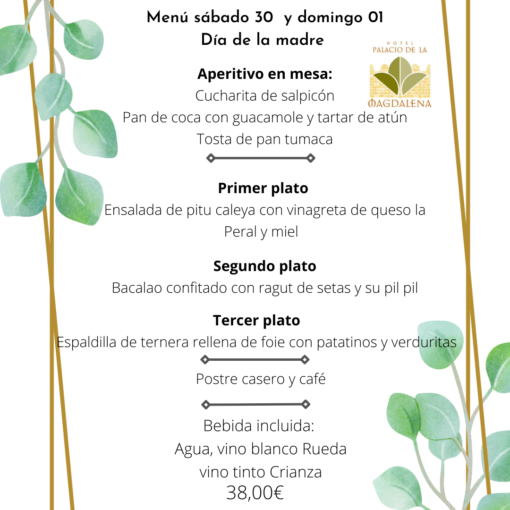 Menú sábado 30 y domingo 01
Día de la madre

HOTEL
PALACIO DE LA
MAGDALENA

Aperitivo en mesa:
Cucharita de salpicón
Pan de coca con guacamole y tartar de atún
Tosta de pan tumaca

Primer plato
Ensalada de pitu caleya con vinagreta de queso la Peral y miel

Segundo plato
Bacalao confitado con ragut de setas y su pil pil

Tercer plato
Espaldilla de ternera rellena de foie con patatinos y verduritas

Postre casero y café

Bebida incluida:
Agua, vino blanco Rueda
vino tinto Crianza
38,00€